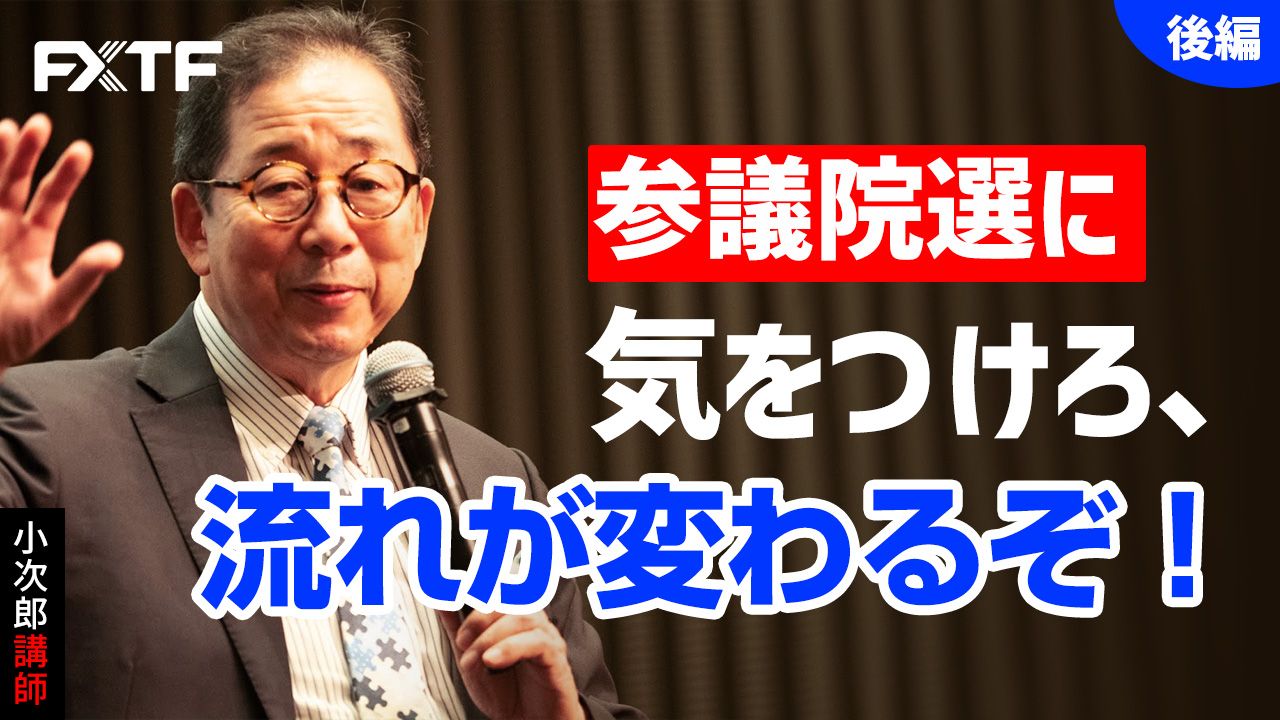 FXTF

後編

参議院選に

気をつけろ、

流れが変わるぞ！

小次郎講師